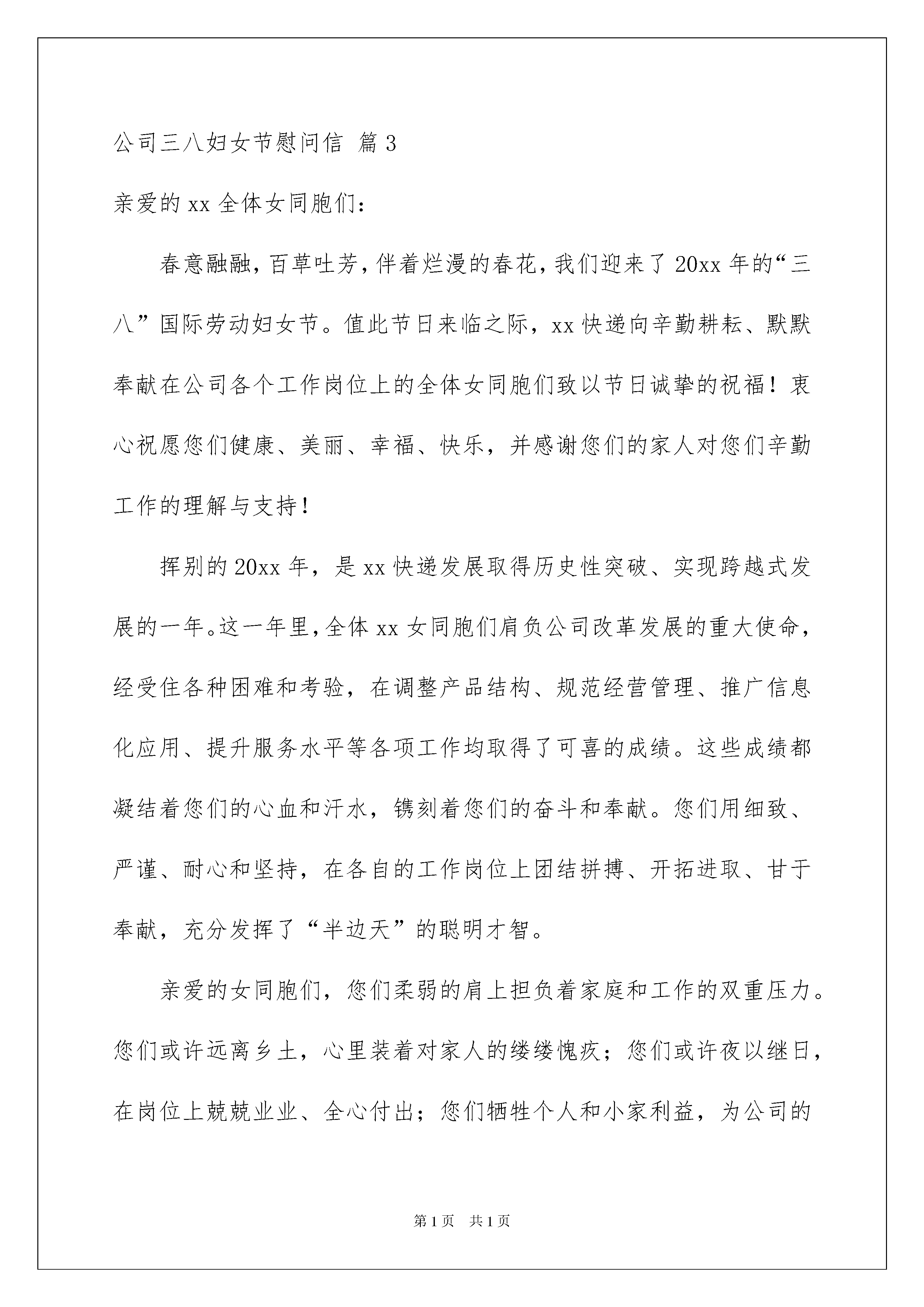 公司三八妇女节慰问信 篇3

亲爱的xx全体女同胞们：

春意融融，百草吐芳，伴着烂漫的春花，我们迎来了20xx年的“三八”国际劳动妇女节。值此节日来临之际，xx快递向辛勤耕耘、默默奉献在公司各个工作岗位上的全体女同胞们致以节日诚挚的祝福！衷心祝愿您们健康、美丽、幸福、快乐，并感谢您们的家人对您们辛勤工作的理解与支持！

挥别的20xx年，是xx快递发展取得历史性突破、实现跨越式发展的一年。这一年里，全体xx女同胞们肩负公司改革发展的重大使命，经受住各种困难和考验，在调整产品结构、规范经营管理、推广信息化应用、提升服务水平等各项工作均取得了可喜的成绩。这些成绩都凝结着您们的心血和汗水，镌刻着您们的奋斗和奉献。您们用细致、严谨、耐心和坚持，在各自的工作岗位上团结拼搏、开拓进取、甘于奉献，充分发挥了“半边天”的聪明才智。

亲爱的女同胞们，您们柔弱的肩上担负着家庭和工作的双重压力。您们或许远离乡土，心里装着对家人的缕缕愧疚；您们或许夜以继日，在岗位上兢兢业业、全心付出；您们牺牲个人和小家利益，为公司的

第1页 共1页